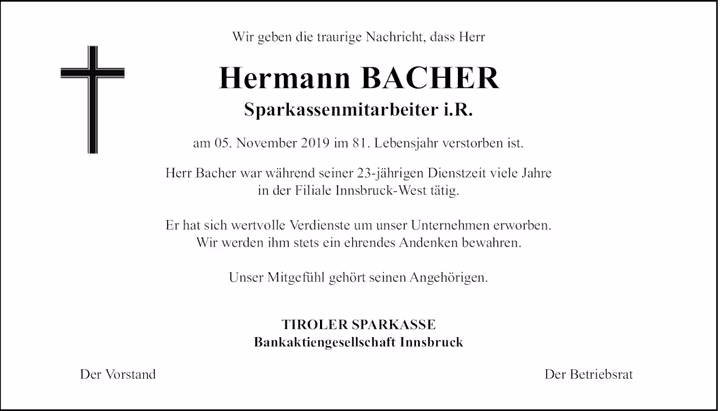 Wir geben die traurige Nachricht, dass Herr

Hermann BACHER

Sparkassenmitarbeiter i.R.

am 05. November 2019 im 81. Lebensjahr verstorben ist.

Herr Bacher war während seiner 23-jährigen Dienstzeit viele Jahre in der Filiale Innsbruck-West tätig.

Er hat sich wertvolle Verdienste um unser Unternehmen erworben. Wir werden ihm stets ein ehrendes Andenken bewahren.

Unser Mitgefühl gehört seinen Angehörigen.

TIROLER SPARKASSE
Bankaktiengesellschaft Innsbruck

Der Vorstand

Der Betriebsrat